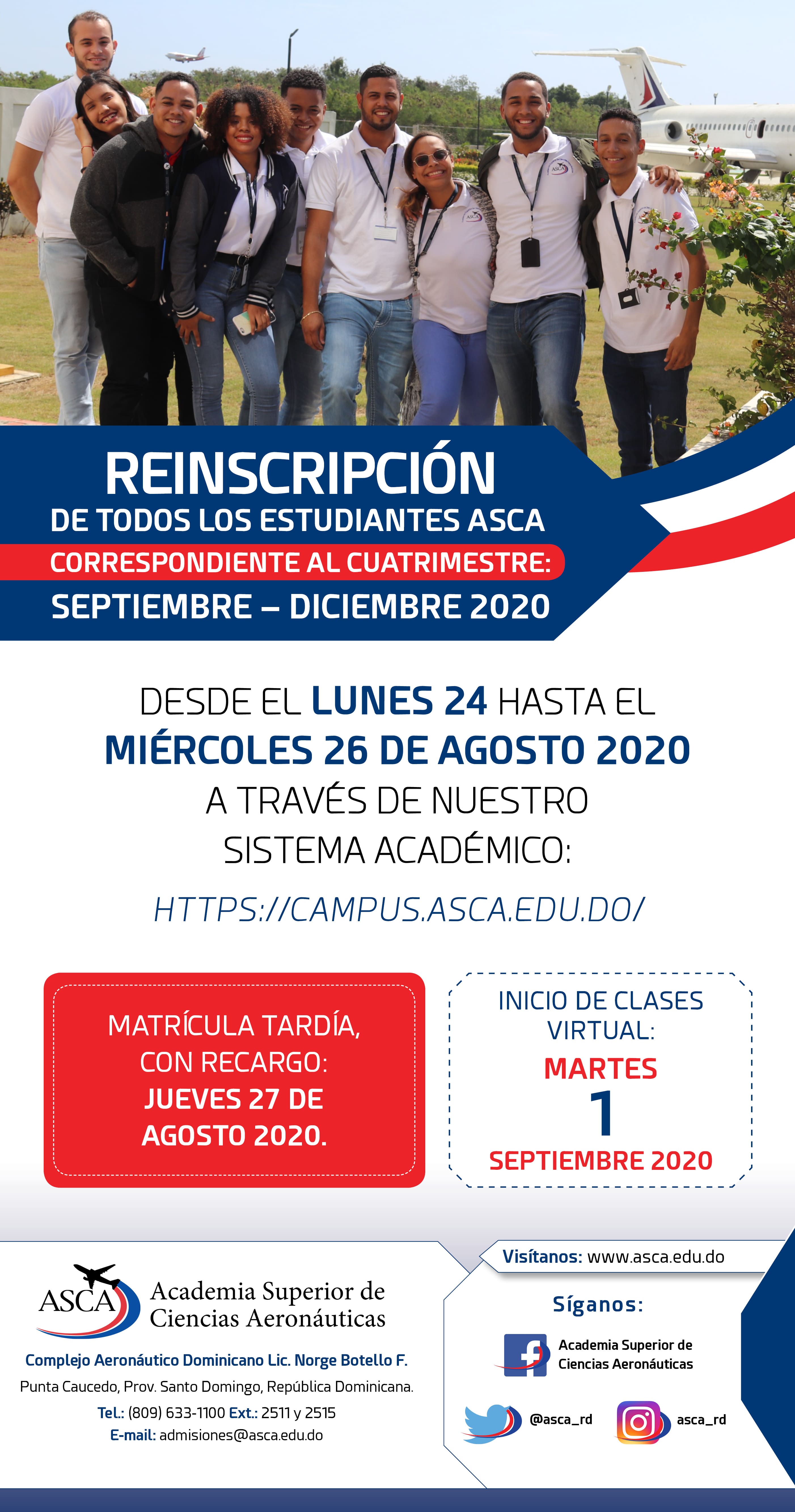 REINSCRIPCIÓN
DE TODOS LOS ESTUDIANTES ASCA
CORRESPONDIENTE AL CUATRIMESTRE:
SEPTIEMBRE – DICIEMBRE 2020

DESDE EL LUNES 24 HASTA EL MIÉRCOLES 26 DE AGOSTO 2020 A TRAVÉS DE NUESTRO SISTEMA ACADÉMICO:

HTTPS://CAMPUS.ASCA.EDU.DO/

MATRÍCULA TARDÍA, CON RECARGO: JUEVES 27 DE AGOSTO 2020.

INICIO DE CLASES VIRTUAL:
MARTES
1
SEPTIEMBRE 2020

ASCA
Academia Superior de Ciencias Aeronáuticas

Complejo Aeronáutico Dominicano Lic. Norge Botello F.
Punta Caucedo, Prov. Santo Domingo, República Dominicana.
Tel.: (809) 633-1100 Ext.: 2511 y 2515
E-mail: admisiones@asca.edu.do

Visítanos: www.asca.edu.do

Síganos:

Academia Superior de Ciencias Aeronáuticas

@asca_rd

asca_rd